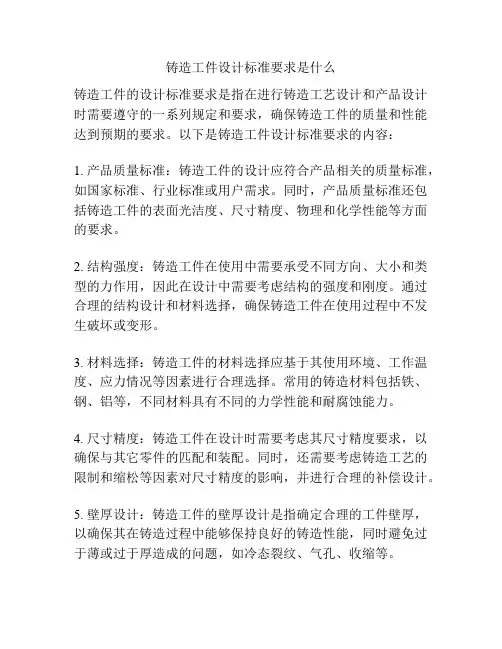 铸造工件设计标准要求是什么

铸造工件的设计标准要求是指在进行铸造工艺设计和产品设计时需要遵守的一系列规定和要求，确保铸造工件的质量和性能达到预期的要求。以下是铸造工件设计标准要求的内容：

1. 产品质量标准：铸造工件的设计应符合产品相关的质量标准，如国家标准、行业标准或用户需求。同时，产品质量标准还包括铸造工件的表面光洁度、尺寸精度、物理和化学性能等方面的要求。

2. 结构强度：铸造工件在使用中需要承受不同方向、大小和类型的力作用，因此在设计中需要考虑结构的强度和刚度。通过合理的结构设计和材料选择，确保铸造工件在使用过程中不发生破坏或变形。

3. 材料选择：铸造工件的材料选择应基于其使用环境、工作温度、应力情况等因素进行合理选择。常用的铸造材料包括铁、钢、铝等，不同材料具有不同的力学性能和耐腐蚀能力。

4. 尺寸精度：铸造工件在设计时需要考虑其尺寸精度要求，以确保与其它零件的匹配和装配。同时，还需要考虑铸造工艺的限制和缩松等因素对尺寸精度的影响，并进行合理的补偿设计。

5. 壁厚设计：铸造工件的壁厚设计是指确定合理的工件壁厚，以确保其在铸造过程中能够保持良好的铸造性能，同时避免过于薄或过于厚造成的问题，如冷态裂纹、气孔、收缩等。